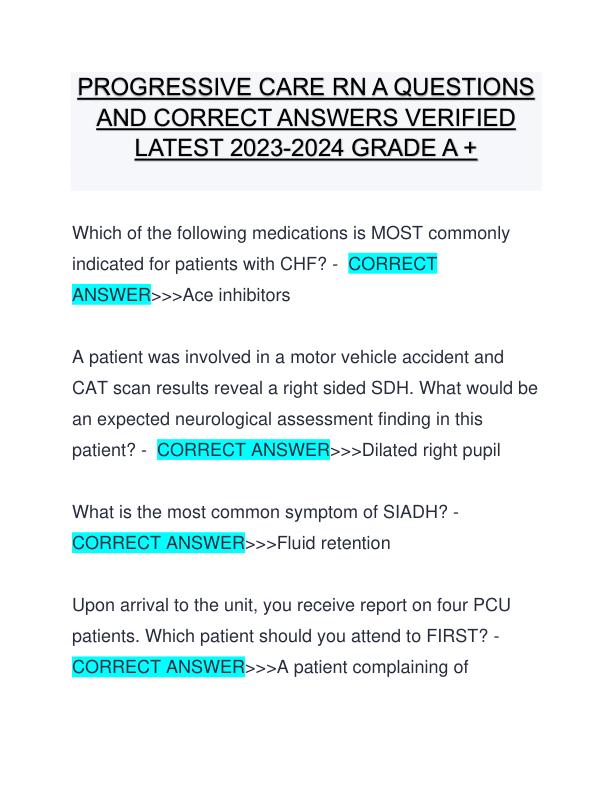 PROGRESSIVE CARE RN A QUESTIONS AND CORRECT ANSWERS VERIFIED LATEST 2023-2024 GRADE A +

Which of the following medications is MOST commonly indicated for patients with CHF? - CORRECT ANSWER>>>Ace inhibitors

A patient was involved in a motor vehicle accident and CAT scan results reveal a right sided SDH. What would be an expected neurological assessment finding in this patient? - CORRECT ANSWER>>>Dilated right pupil

What is the most common symptom of SIADH? - CORRECT ANSWER>>>Fluid retention

Upon arrival to the unit, you receive report on four PCU patients. Which patient should you attend to FIRST? - CORRECT ANSWER>>>A patient complaining of